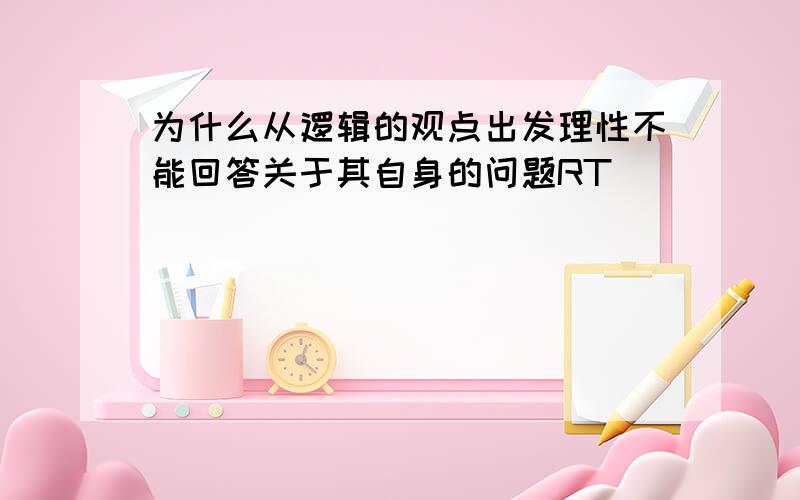 为什么从逻辑的观点出发理性不能回答关于其自身的问题RT